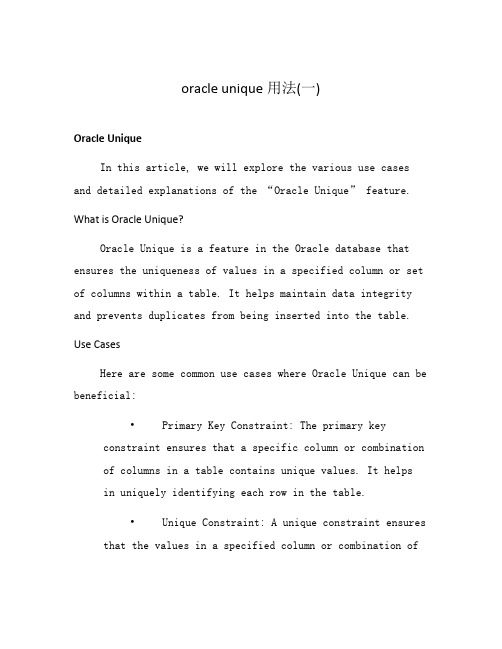 oracle unique 用法(一)

Oracle Unique

In this article, we will explore the various use cases and detailed explanations of the “Oracle Unique” feature.

What is Oracle Unique?

Oracle Unique is a feature in the Oracle database that ensures the uniqueness of values in a specified column or set of columns within a table. It helps maintain data integrity and prevents duplicates from being inserted into the table.

Use Cases

Here are some common use cases where Oracle Unique can be beneficial:

• Primary Key Constraint: The primary key constraint ensures that a specific column or combination of columns in a table contains unique values. It helps in uniquely identifying each row in the table.

• Unique Constraint: A unique constraint ensures that the values in a specified column or combination of